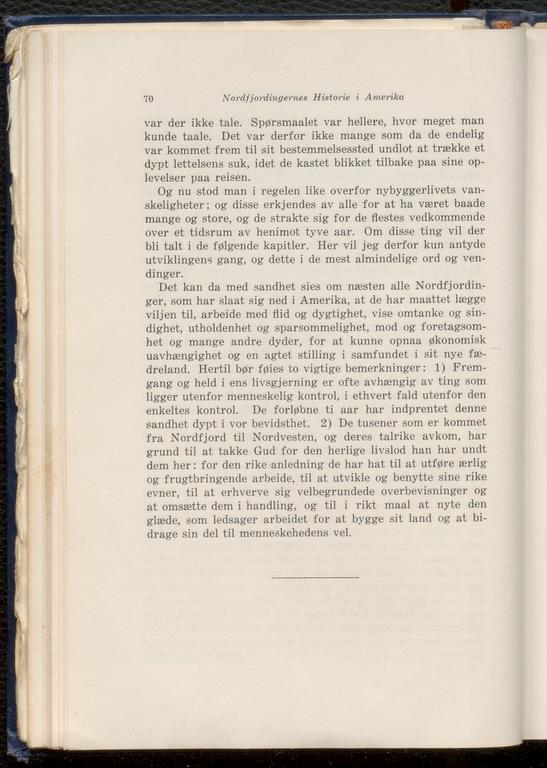 70 Nordfjordingernes Historie i Amerika

var der ikke tale. Spørsmaalet var hellere, hvor meget man kunde taale. Det var derfor ikke mange som da de endelig var kommet frem til sit bestemmelsessted undlot at trække et dypt lettelsens suk, idet de kastet blikket tilbake paa sine oplevelser paa reisen.

Og nu stod man i regelen like overfor nybyggerlivets vanskeligheter; og disse erkjendes av alle for at ha været baade mange og store, og de strakte sig for de flestes vedkommende over et tidsrum av henimot tyve aar. Om disse ting vil der bli talt i de følgende kapitler. Her vil jeg derfor kun antyde utviklingens gang, og dette i de mest almindelige ord og vendinger.

Det kan da med sandhet sies om næsten alle Nordfjordinger, som har slaat sig ned i Amerika, at de har maattet lægge viljen til, arbeide med flid og dygtighet, vise omtanke og sindighet, utholdenhet og sparsommelighet, mod og foretagsomhet og mange andre dyder, for at kunne opnaa økonomisk uavhængighet og en agtet stilling i samfundet i sit nye fædreland. Hertil bør føies to vigtige bemerkninger: 1) Fremgang og held i ens livsgjerning er ofte avhængig av ting som ligger utenfor menneskelig kontrol, i ethvert fald utenfor den enkeltes kontrol. De forløbne ti aar har indprentet denne sandhet dypt i vor bevidsthet. 2) De tusener som er kommet fra Nordfjord til Nordvesten, og deres talrike avkom, har grund til at takke Gud for den herlige livslod han har undt dem her: for den rike anledning de har hat til at utføre ærlig og frugtbringende arbeide, til at utvikle og benytte sine rike evner, til at erhverve sig velbegrundede overbevisninger og at omsætte dem i handling, og til i rikt maal at nyte den glæde, som ledsager arbeidet for at bygge sit land og at bidrage sin del til menneskehedens vel.